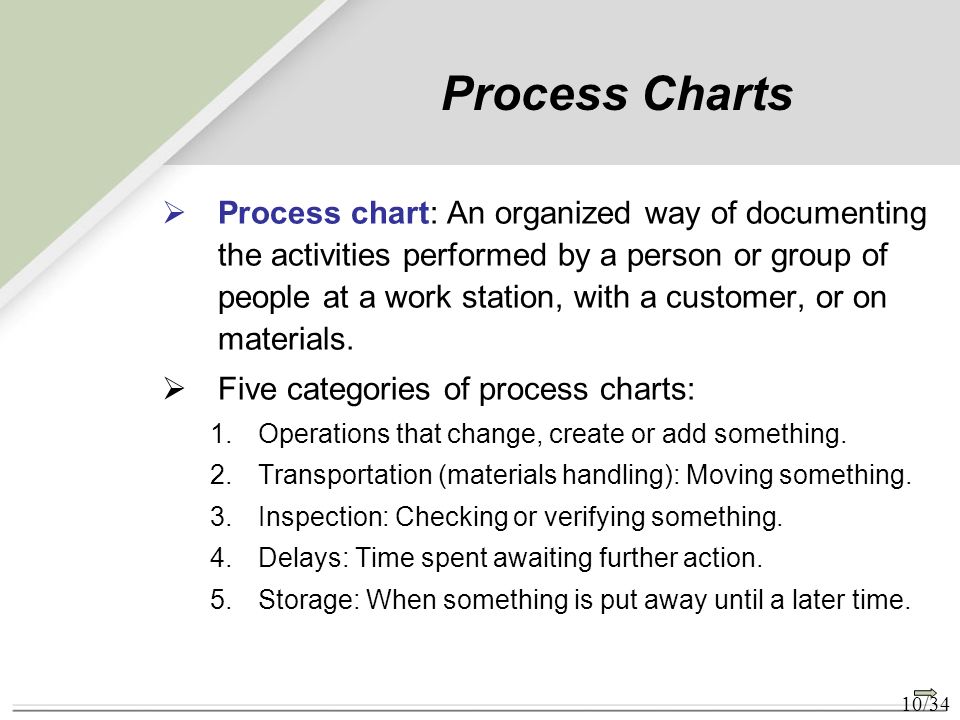 Process Charts

➢ Process chart: An organized way of documenting the activities performed by a person or group of people at a work station, with a customer, or on materials.

➢ Five categories of process charts:

1. Operations that change, create or add something.
2. Transportation (materials handling): Moving something.
3. Inspection: Checking or verifying something.
4. Delays: Time spent awaiting further action.
5. Storage: When something is put away until a later time.

10/34